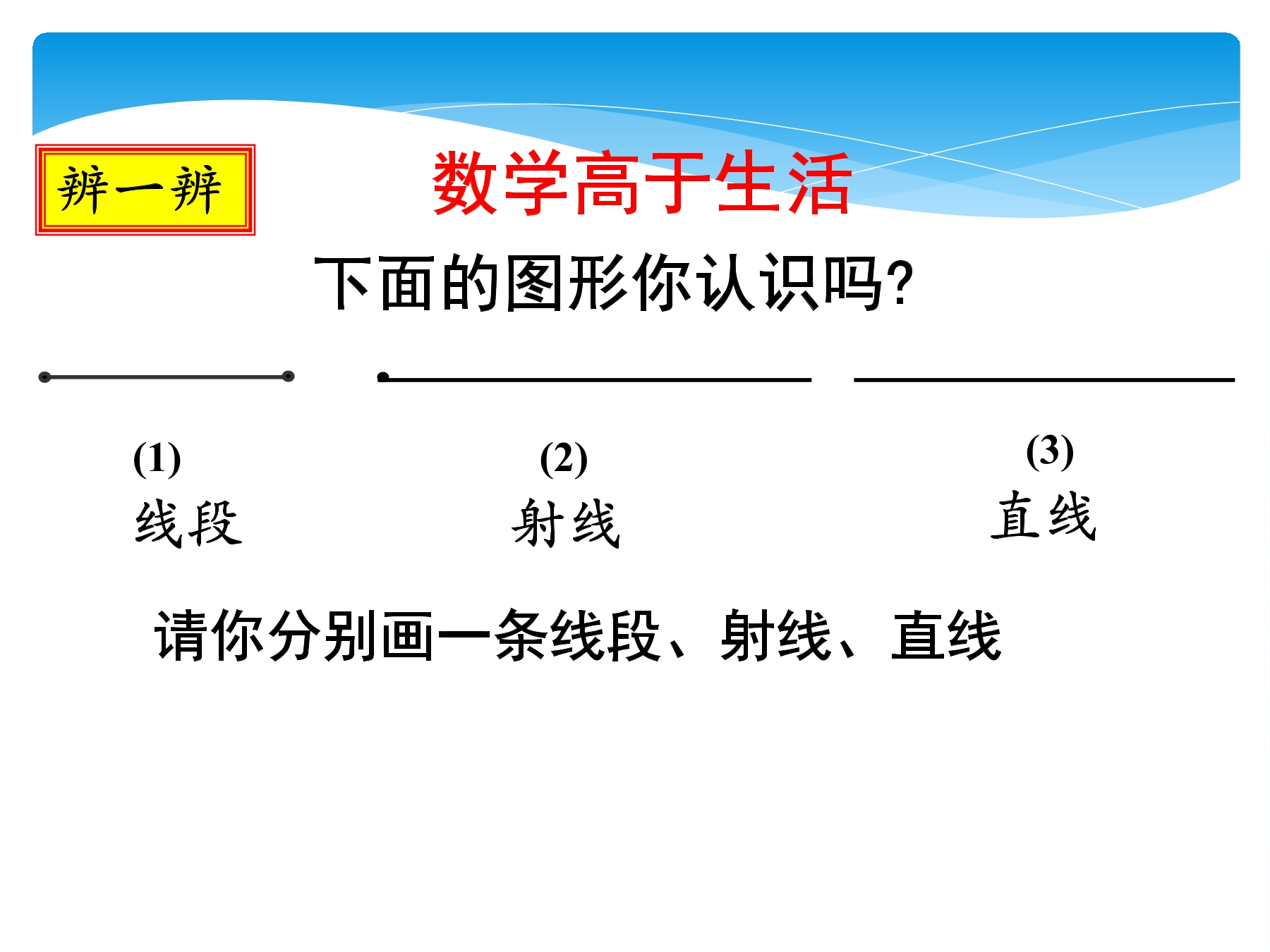 辨一辨

数学高于生活

下面的图形你认识吗?

(1)
线段

(2)
射线

(3)
直线

请你分别画一条线段、射线、直线